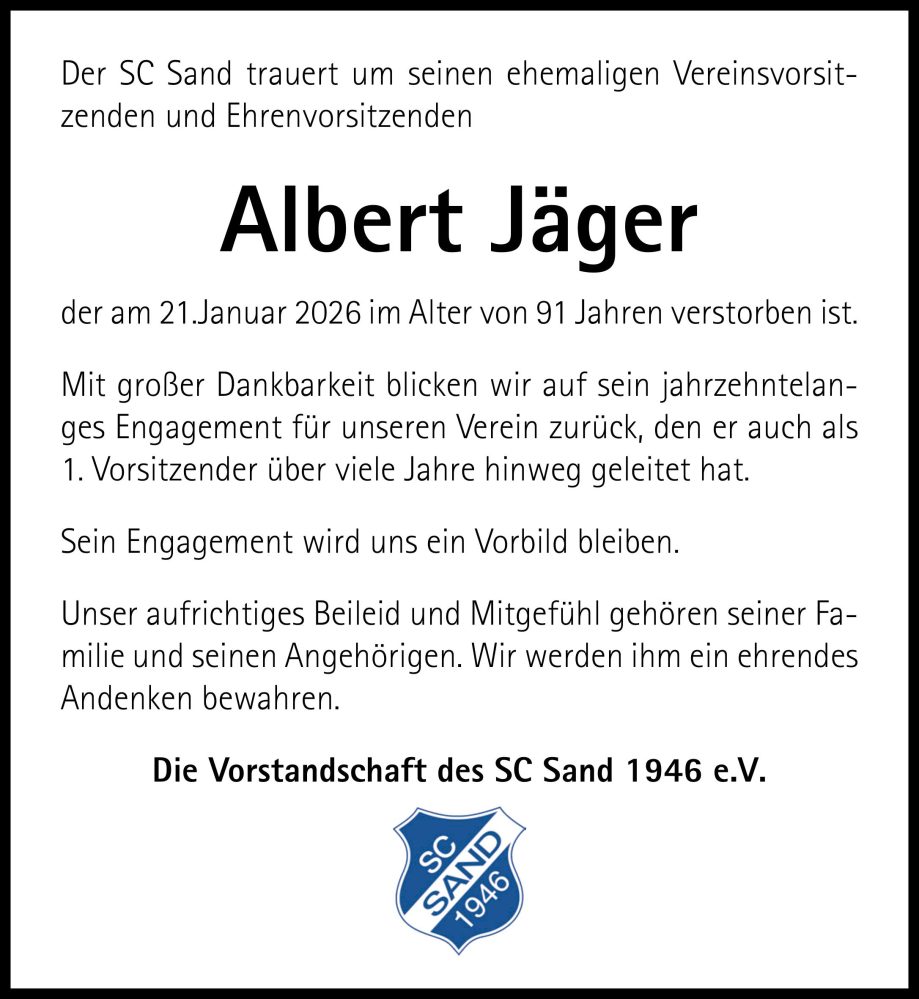 Der SC Sand trauert um seinen ehemaligen Vereinsvorsitzenden und Ehrenvorsitzenden

Albert Jäger

der am 21.Januar 2026 im Alter von 91 Jahren verstorben ist.

Mit großer Dankbarkeit blicken wir auf sein jahrzehntelanges Engagement für unseren Verein zurück, den er auch als 1. Vorsitzender über viele Jahre hinweg geleitet hat.

Sein Engagement wird uns ein Vorbild bleiben.

Unser aufrichtiges Beileid und Mitgefühl gehören seiner Familie und seinen Angehörigen. Wir werden ihm ein ehrendes Andenken bewahren.

Die Vorstandschaft des SC Sand 1946 e.V.

SC SAND 1946